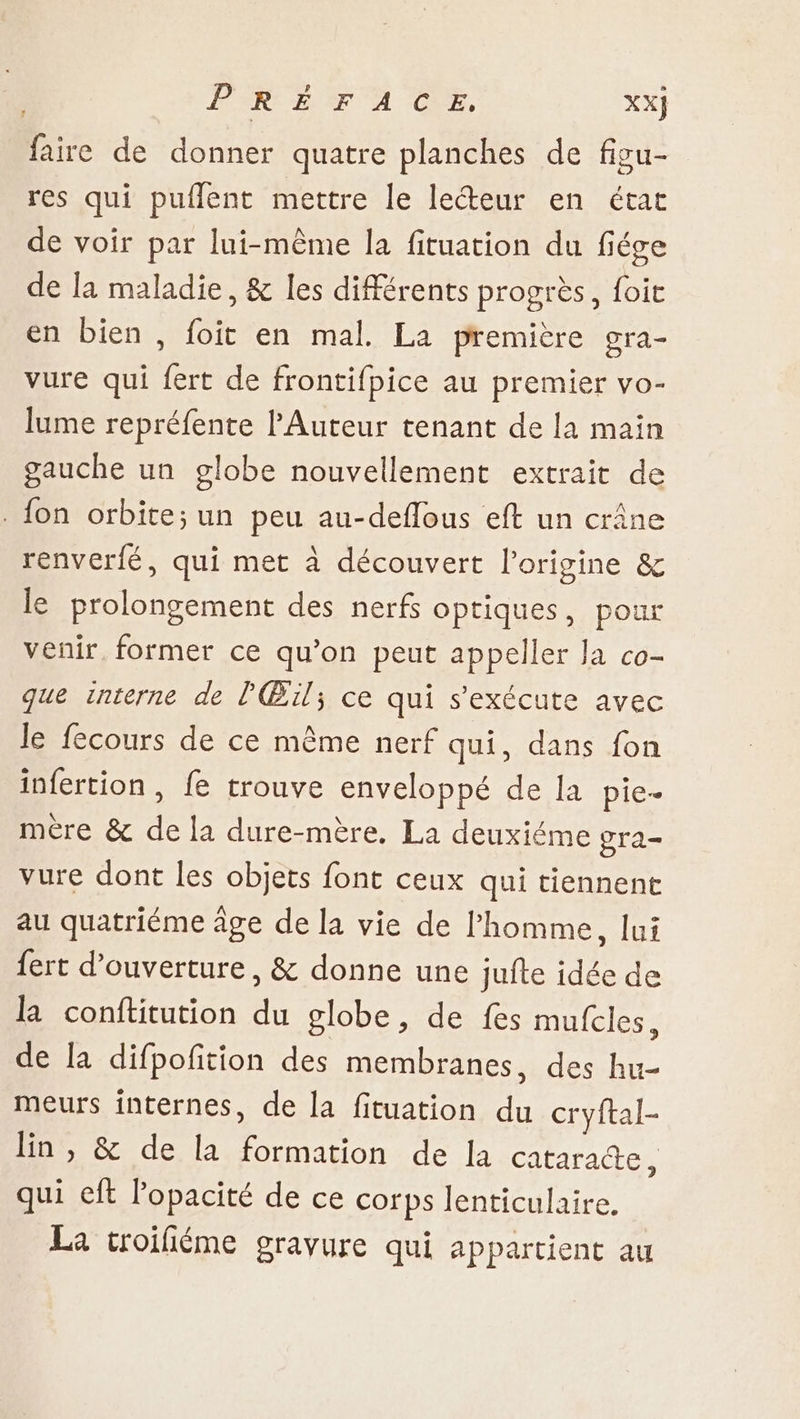 PRÉFACE. xxj

faire de donner quatre planches de figures qui puſſent mettre le lecteur en état de voir par lui-même la ſituation du ſiége de la maladie, & les différents progrès, ſoit en bien, ſoit en mal. La première gravure qui ſert de frontiſpice au premier volume repréſente l'Auteur tenant de la main gauche un globe nouvellement extrait de ſon orbite; un peu au-deſſous eſt un crâne renverſé, qui met à découvert l'origine & le prolongement des nerfs optiques, pour venir former ce qu'on peut appeller la coque interne de l'Œil; ce qui s'exécute avec le ſecours de ce même nerf qui, dans ſon inſertion, ſe trouve enveloppé de la pie-mère & de la dure-mère. La deuxiéme gravure dont les objets ſont ceux qui tiennent au quatriéme âge de la vie de l'homme, lui ſert d'ouverture, & donne une juſte idée de la conſtitution du globe, de ſes muſcles, de la diſpoſition des membranes, des humeurs internes, de la ſituation du cryſtallin, & de la formation de la cataracte, qui eſt l'opacité de ce corps lenticulaire.

La troiſiéme gravure qui appartient au